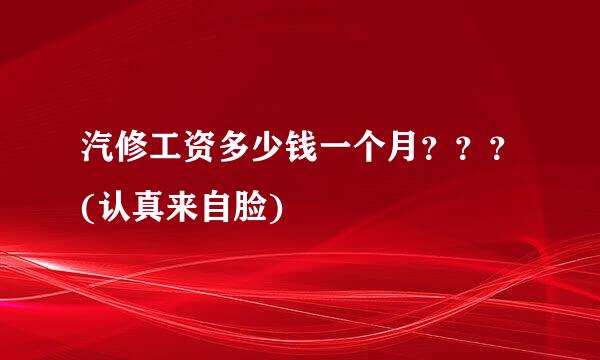 汽修工资多少钱一个月？？？(认真来自脸)